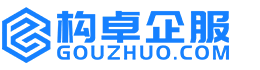 构卓企服
GOUZHUO.COM